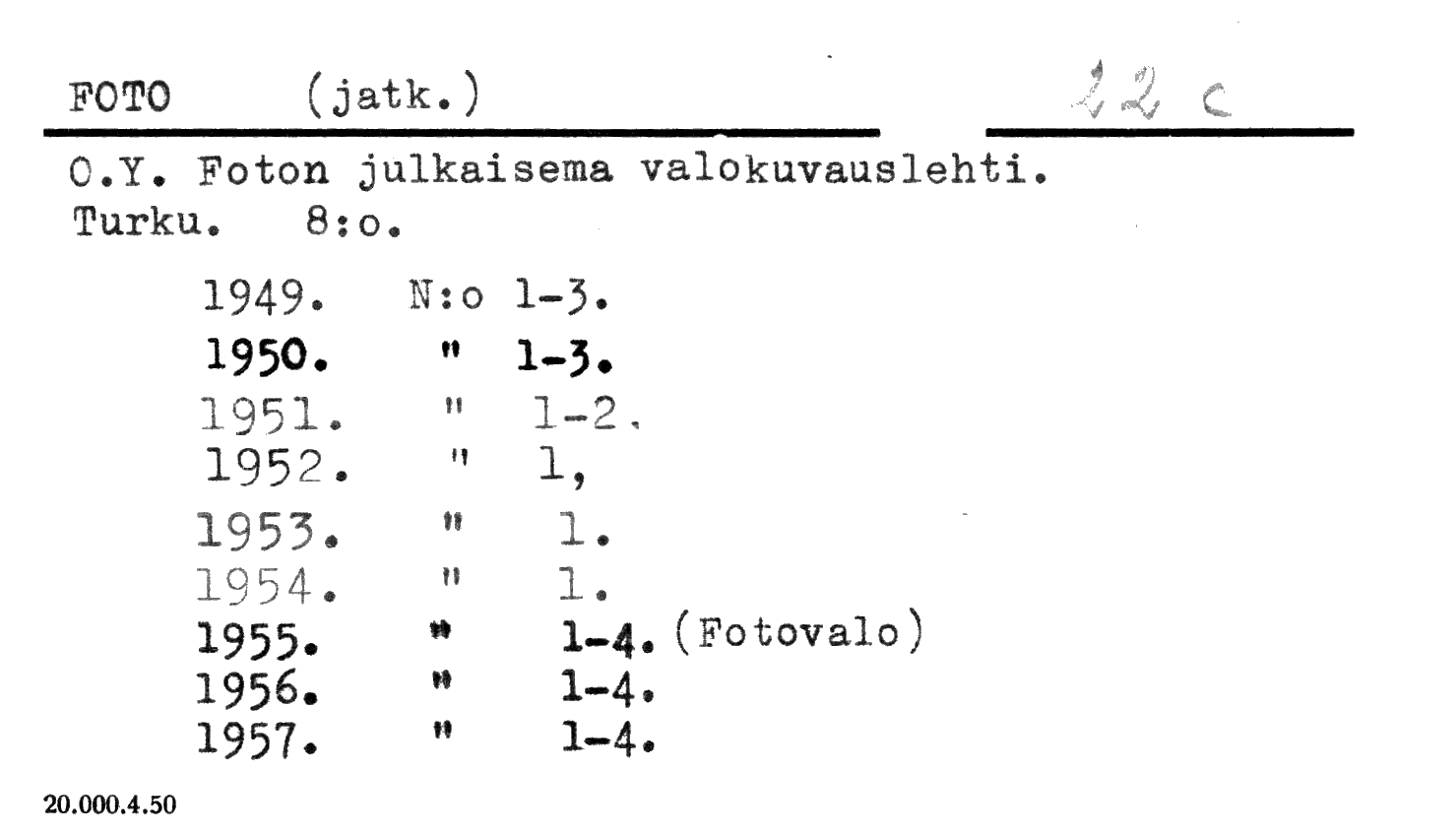 FOTO (jatk.)

22 c

O.Y. Foton julkaisema valokuvauslehti.
Turku. 8:o.

1949. N:o 1-3.
1950. " 1-3.
1951. " 1-2.
1952. " 1,
1953. " 1.
1954. " 1.
1955. " 1-4. (Fotovalo)
1956. " 1-4.
1957. " 1-4.

20.000.4.50